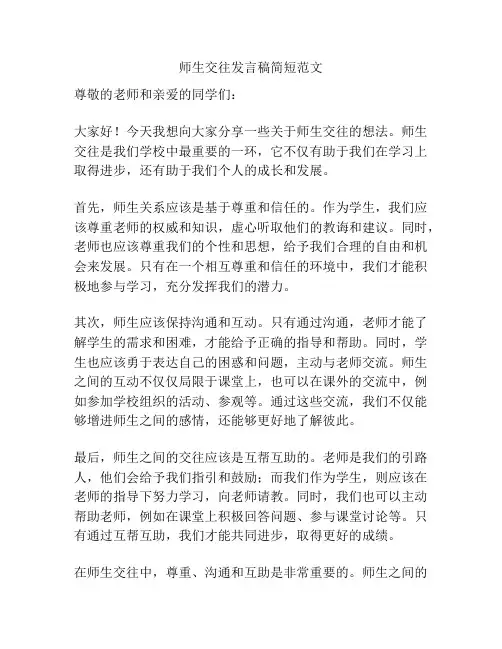 师生交往发言稿简短范文

尊敬的老师和亲爱的同学们：

大家好！今天我想向大家分享一些关于师生交往的想法。师生交往是我们学校中最重要的一环，它不仅有助于我们在学习上取得进步，还有助于我们个人的成长和发展。

首先，师生关系应该是基于尊重和信任的。作为学生，我们应该尊重老师的权威和知识，虚心听取他们的教诲和建议。同时，老师也应该尊重我们的个性和思想，给予我们合理的自由和机会来发展。只有在一个相互尊重和信任的环境中，我们才能积极地参与学习，充分发挥我们的潜力。

其次，师生应该保持沟通和互动。只有通过沟通，老师才能了解学生的需求和困难，才能给予正确的指导和帮助。同时，学生也应该勇于表达自己的困惑和问题，主动与老师交流。师生之间的互动不仅仅局限于课堂上，也可以在课外的交流中，例如参加学校组织的活动、参观等。通过这些交流，我们不仅能够增进师生之间的感情，还能够更好地了解彼此。

最后，师生之间的交往应该是互帮互助的。老师是我们的引路人，他们会给予我们指引和鼓励；而我们作为学生，则应该在老师的指导下努力学习，向老师请教。同时，我们也可以主动帮助老师，例如在课堂上积极回答问题、参与课堂讨论等。只有通过互帮互助，我们才能共同进步，取得更好的成绩。

在师生交往中，尊重、沟通和互助是非常重要的。师生之间的